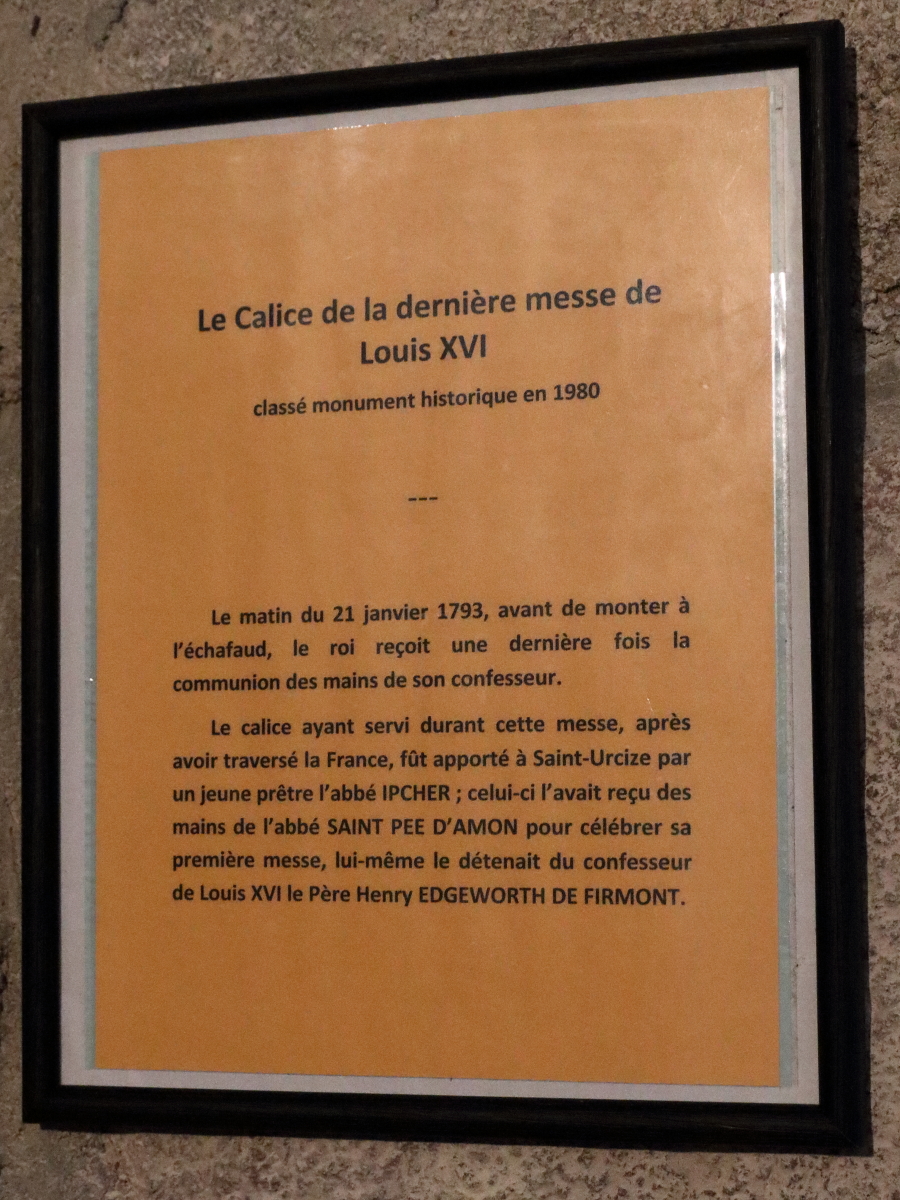 Le Calice de la dernière messe de Louis XVI

classé monument historique en 1980

---

Le matin du 21 janvier 1793, avant de monter à l'échafaud, le roi reçoit une dernière fois la communion des mains de son confesseur.

Le calice ayant servi durant cette messe, après avoir traversé la France, fût apporté à Saint-Urcize par un jeune prêtre l'abbé IPCHER ; celui-ci l'avait reçu des mains de l'abbé SAINT PEE D'AMON pour célébrer sa première messe, lui-même le détenait du confesseur de Louis XVI le Père Henry EDGEWORTH DE FIRMONT.